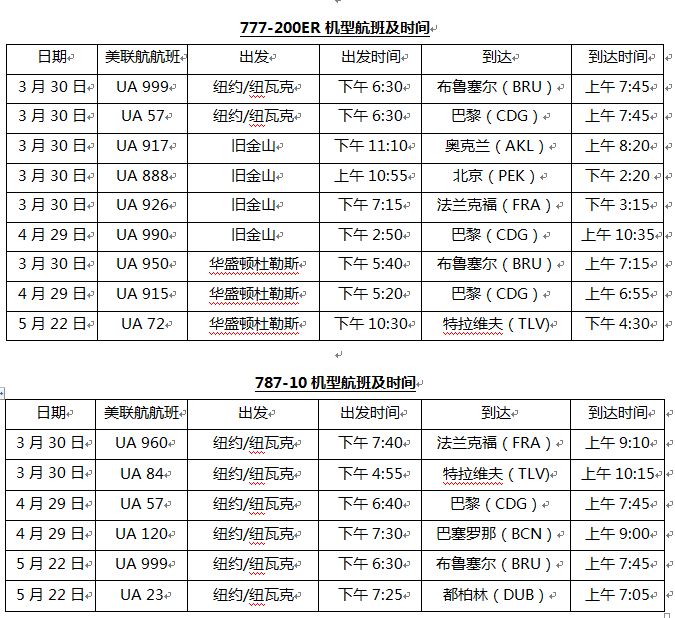 777-200ER 机型航班及时间

| 日期 | 美联航航班 | 出发 | 出发时间 | 到达 | 到达时间 |
|---|---|---|---|---|---|
| 3 月 30 日 | UA 999 | 纽约/纽瓦克 | 下午 6:30 | 布鲁塞尔（BRU） | 上午 7:45 |
| 3 月 30 日 | UA 57 | 纽约/纽瓦克 | 下午 6:30 | 巴黎（CDG） | 上午 7:45 |
| 3 月 30 日 | UA 917 | 旧金山 | 下午 11:10 | 奥克兰（AKL） | 上午 8:20 |
| 3 月 30 日 | UA 888 | 旧金山 | 上午 10:55 | 北京（PEK） | 下午 2:20 |
| 3 月 30 日 | UA 926 | 旧金山 | 下午 7:15 | 法兰克福（FRA） | 下午 3:15 |
| 4 月 29 日 | UA 990 | 旧金山 | 下午 2:50 | 巴黎（CDG） | 上午 10:35 |
| 3 月 30 日 | UA 950 | 华盛顿杜勒斯 | 下午 5:40 | 布鲁塞尔（BRU） | 上午 7:15 |
| 4 月 29 日 | UA 915 | 华盛顿杜勒斯 | 下午 5:20 | 巴黎（CDG） | 上午 6:55 |
| 5 月 22 日 | UA 72 | 华盛顿杜勒斯 | 下午 10:30 | 特拉维夫（TLV） | 下午 4:30 |

787-10 机型航班及时间

| 日期 | 美联航航班 | 出发 | 出发时间 | 到达 | 到达时间 |
|---|---|---|---|---|---|
| 3 月 30 日 | UA 960 | 纽约/纽瓦克 | 下午 7:40 | 法兰克福（FRA） | 上午 9:10 |
| 3 月 30 日 | UA 84 | 纽约/纽瓦克 | 下午 4:55 | 特拉维夫（TLV） | 上午 10:15 |
| 4 月 29 日 | UA 57 | 纽约/纽瓦克 | 下午 6:40 | 巴黎（CDG） | 上午 7:45 |
| 4 月 29 日 | UA 120 | 纽约/纽瓦克 | 下午 7:30 | 巴塞罗那（BCN） | 上午 9:00 |
| 5 月 22 日 | UA 999 | 纽约/纽瓦克 | 下午 6:30 | 布鲁塞尔（BRU） | 上午 7:45 |
| 5 月 22 日 | UA 23 | 纽约/纽瓦克 | 下午 7:25 | 都柏林（DUB） | 上午 7:05 |